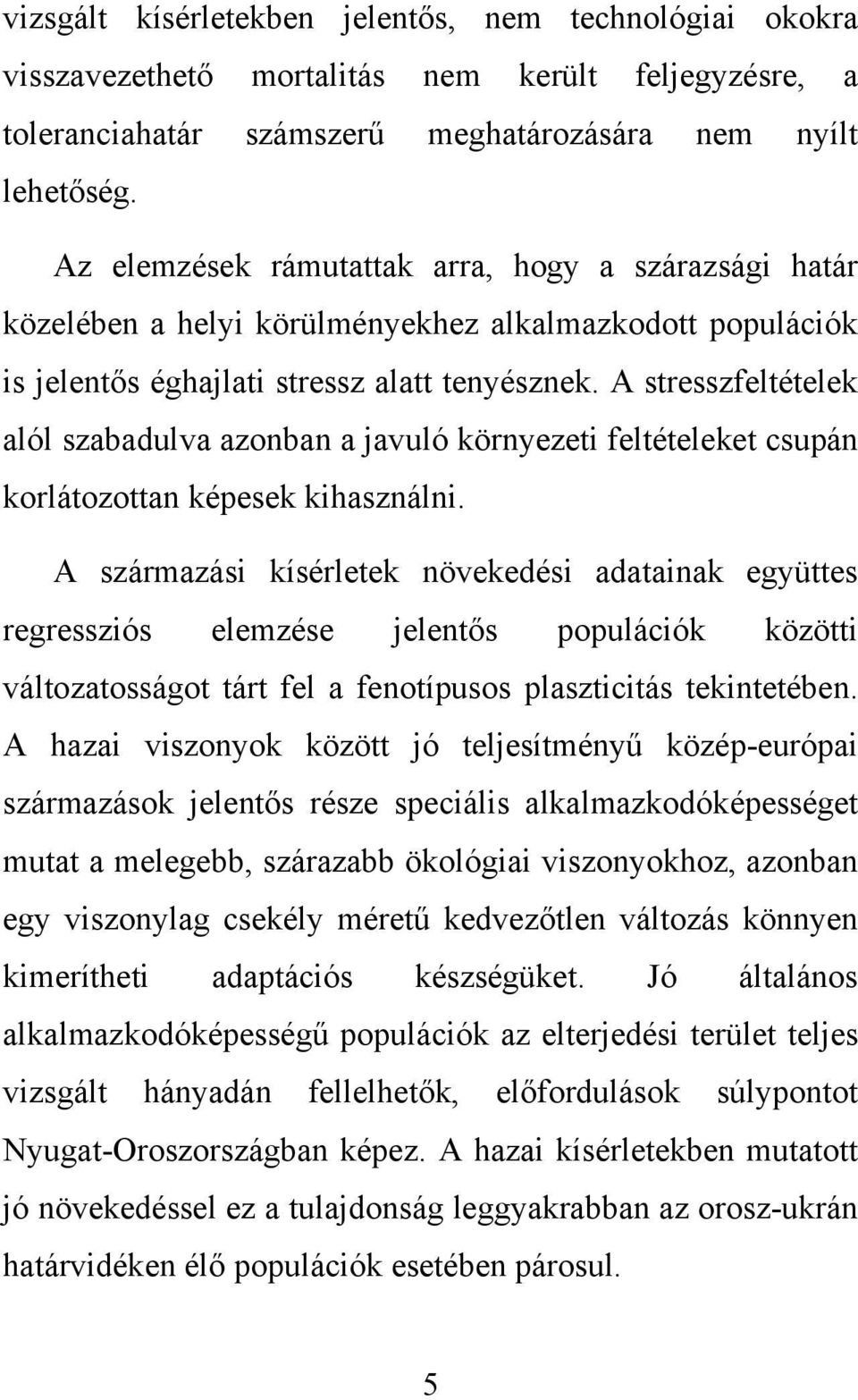 vizsgált kísérletekben jelentős, nem technológiai okokra visszavezethető mortalitás nem került feljegyzésre, a toleranciahatár számszerű meghatározására nem nyílt lehetőség.

Az elemzések rámutattak arra, hogy a szárazsági határ közelében a helyi körülményekhez alkalmazkodott populációk is jelentős éghajlati stressz alatt tenyésznek. A stresszfeltételek alól szabadulva azonban a javuló környezeti feltételeket csupán korlátozottan képesek kihasználni.

A származási kísérletek növekedési adatainak együttes regressziós elemzése jelentős populációk közötti változatosságot tárt fel a fenotípusos plaszticitás tekintetében. A hazai viszonyok között jó teljesítményű közép-európai származások jelentős része speciális alkalmazkodóképességet mutat a melegebb, szárazabb ökológiai viszonyokhoz, azonban egy viszonylag csekély méretű kedvezőtlen változás könnyen kimerítheti adaptációs készségüket. Jó általános alkalmazkodóképességű populációk az elterjedési terület teljes vizsgált hányadán fellelhetők, előfordulások súlypontot Nyugat-Oroszországban képez. A hazai kísérletekben mutatott jó növekedéssel ez a tulajdonság leggyakrabban az orosz-ukrán határvidéken élő populációk esetében párosul.

5